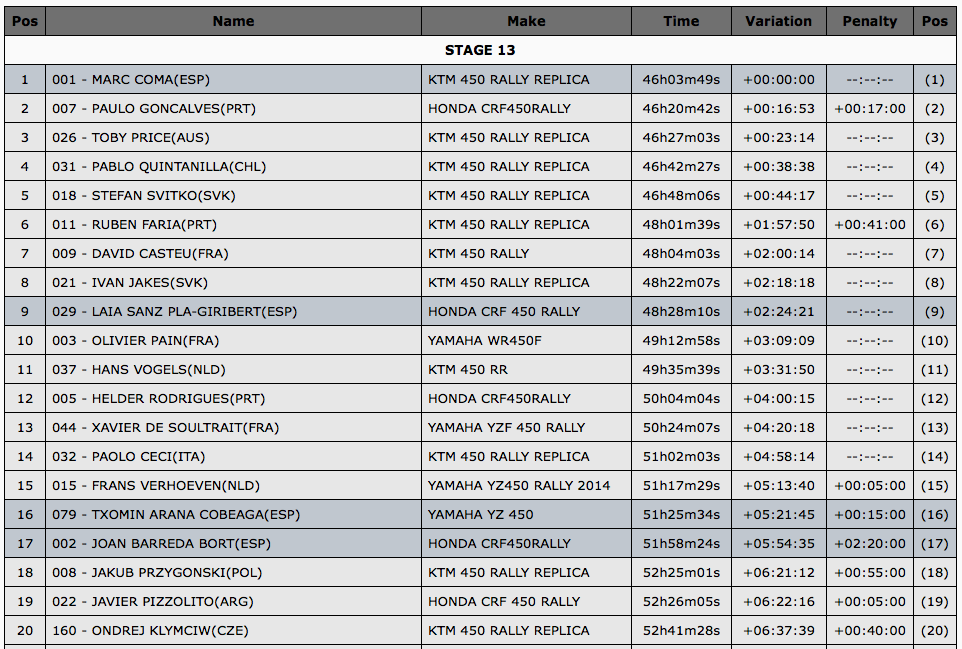 | Pos | Name | Make | Time | Variation | Penalty | Pos |
|---|---|---|---|---|---|---|
| STAGE 13 | | | | | | |
| 1 | 001 - MARC COMA(ESP) | KTM 450 RALLY REPLICA | 46h03m49s | +00:00:00 | --:--:-- | (1) |
| 2 | 007 - PAULO GONCALVES(PRT) | HONDA CRF450RALLY | 46h20m42s | +00:16:53 | +00:17:00 | (2) |
| 3 | 026 - TOBY PRICE(AUS) | KTM 450 RALLY REPLICA | 46h27m03s | +00:23:14 | --:--:-- | (3) |
| 4 | 031 - PABLO QUINTANILLA(CHL) | KTM 450 RALLY REPLICA | 46h42m27s | +00:38:38 | --:--:-- | (4) |
| 5 | 018 - STEFAN SVITKO(SVK) | KTM 450 RALLY REPLICA | 46h48m06s | +00:44:17 | --:--:-- | (5) |
| 6 | 011 - RUBEN FARIA(PRT) | KTM 450 RALLY REPLICA | 48h01m39s | +01:57:50 | +00:41:00 | (6) |
| 7 | 009 - DAVID CASTEU(FRA) | KTM 450 RALLY | 48h04m03s | +02:00:14 | --:--:-- | (7) |
| 8 | 021 - IVAN JAKES(SVK) | KTM 450 RALLY REPLICA | 48h22m07s | +02:18:18 | --:--:-- | (8) |
| 9 | 029 - LAIA SANZ PLA-GIRIBERT(ESP) | HONDA CRF 450 RALLY | 48h28m10s | +02:24:21 | --:--:-- | (9) |
| 10 | 003 - OLIVIER PAIN(FRA) | YAMAHA WR450F | 49h12m58s | +03:09:09 | --:--:-- | (10) |
| 11 | 037 - HANS VOGELS(NLD) | KTM 450 RR | 49h35m39s | +03:31:50 | --:--:-- | (11) |
| 12 | 005 - HELDER RODRIGUES(PRT) | HONDA CRF450RALLY | 50h04m04s | +04:00:15 | --:--:-- | (12) |
| 13 | 044 - XAVIER DE SOULTRAIT(FRA) | YAMAHA YZF 450 RALLY | 50h24m07s | +04:20:18 | --:--:-- | (13) |
| 14 | 032 - PAOLO CECI(ITA) | KTM 450 RALLY REPLICA | 51h02m03s | +04:58:14 | --:--:-- | (14) |
| 15 | 015 - FRANS VERHOEVEN(NLD) | YAMAHA YZ450 RALLY 2014 | 51h17m29s | +05:13:40 | +00:05:00 | (15) |
| 16 | 079 - TXOMIN ARANA COBEAGA(ESP) | YAMAHA YZ 450 | 51h25m34s | +05:21:45 | +00:15:00 | (16) |
| 17 | 002 - JOAN BARREDA BORT(ESP) | HONDA CRF450RALLY | 51h58m24s | +05:54:35 | +02:20:00 | (17) |
| 18 | 008 - JAKUB PRZYGONSKI(POL) | KTM 450 RALLY REPLICA | 52h25m01s | +06:21:12 | +00:55:00 | (18) |
| 19 | 022 - JAVIER PIZZOLITO(ARG) | HONDA CRF 450 RALLY | 52h26m05s | +06:22:16 | +00:05:00 | (19) |
| 20 | 160 - ONDREJ KLYMCIW(CZE) | KTM 450 RALLY REPLICA | 52h41m28s | +06:37:39 | +00:40:00 | (20) |